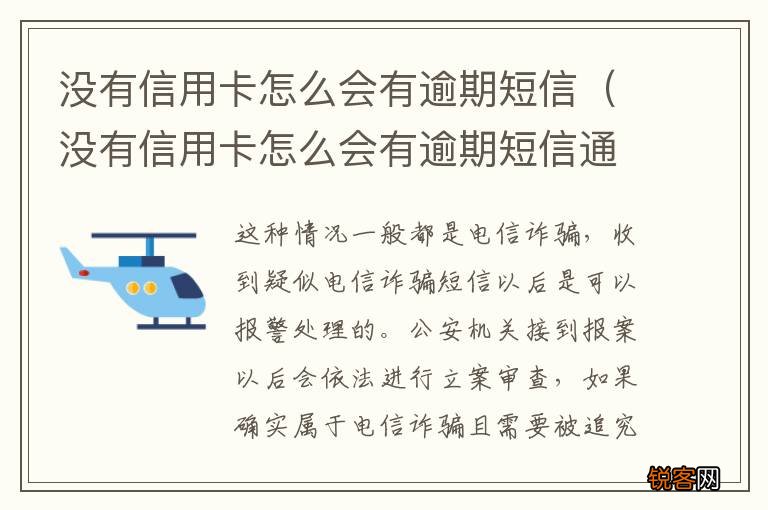 没有信用卡怎么会有逾期短信（没有信用卡怎么会有逾期短信通

这种情况一般都是电信诈骗，收到疑似电信诈骗短信以后是可以报警处理的。公安机关接到报案以后会依法进行立案审查，如果确实属于电信诈骗且需要被追究

锐客网